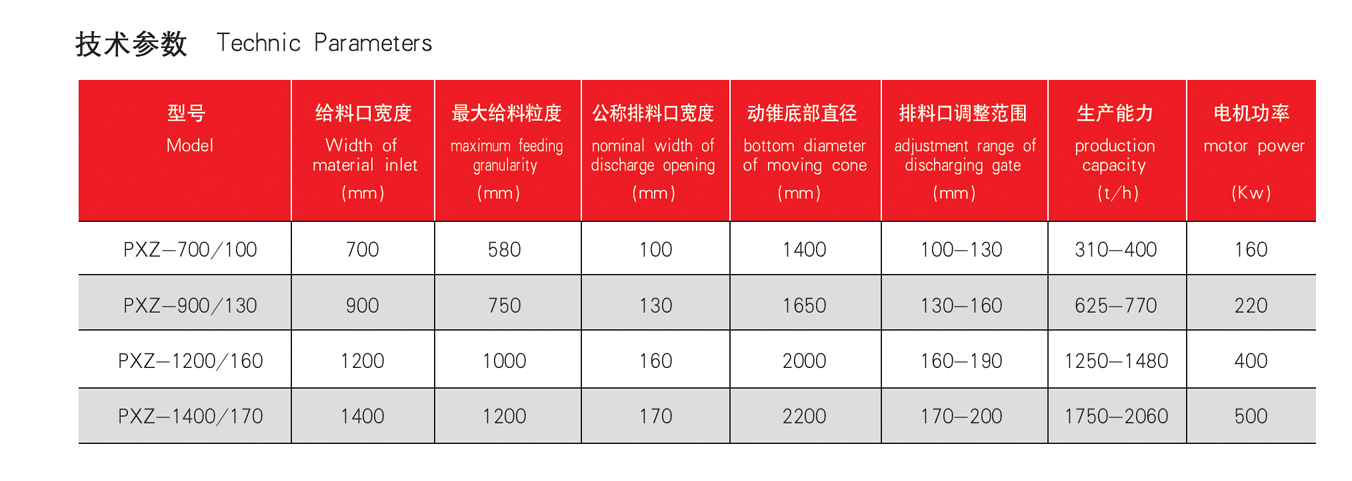 技术参数 Technic Parameters

| 型号 Model | 给料口宽度 Width of material inlet (mm) | 最大给料粒度 maximum feeding granularity (mm) | 公称排料口宽度 nominal width of discharge opening (mm) | 动锥底部直径 bottom diameter of moving cone (mm) | 排料口调整范围 adjustment range of discharging gate (mm) | 生产能力 production capacity (t/h) | 电机功率 motor power (Kw) |
|---|---|---|---|---|---|---|---|
| PXZ—700/100 | 700 | 580 | 100 | 1400 | 100—130 | 310—400 | 160 |
| PXZ—900/130 | 900 | 750 | 130 | 1650 | 130—160 | 625—770 | 220 |
| PXZ—1200/160 | 1200 | 1000 | 160 | 2000 | 160—190 | 1250—1480 | 400 |
| PXZ—1400/170 | 1400 | 1200 | 170 | 2200 | 170—200 | 1750—2060 | 500 |